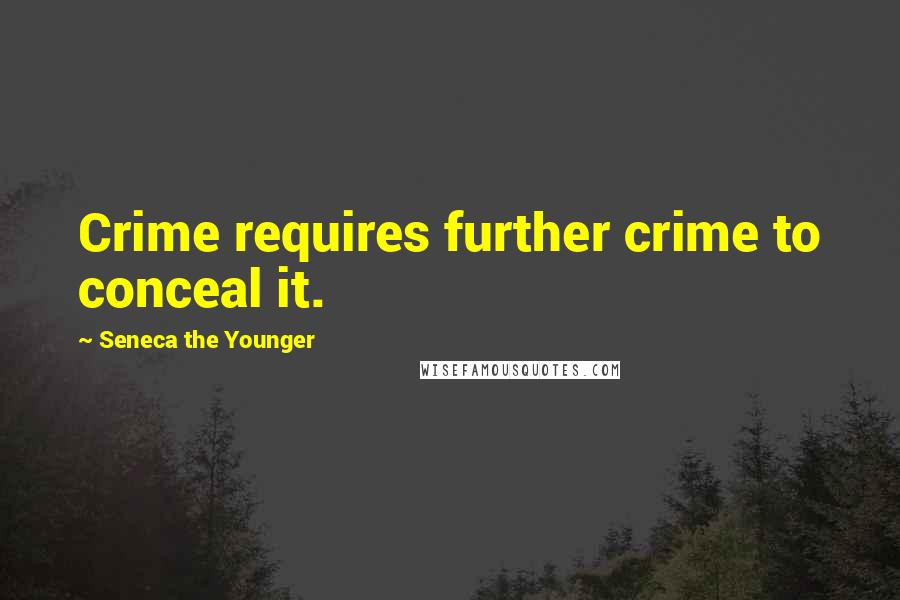 Crime requires further crime to conceal it.

~ Seneca the Younger

WISEFAMOUSQUOTES.COM